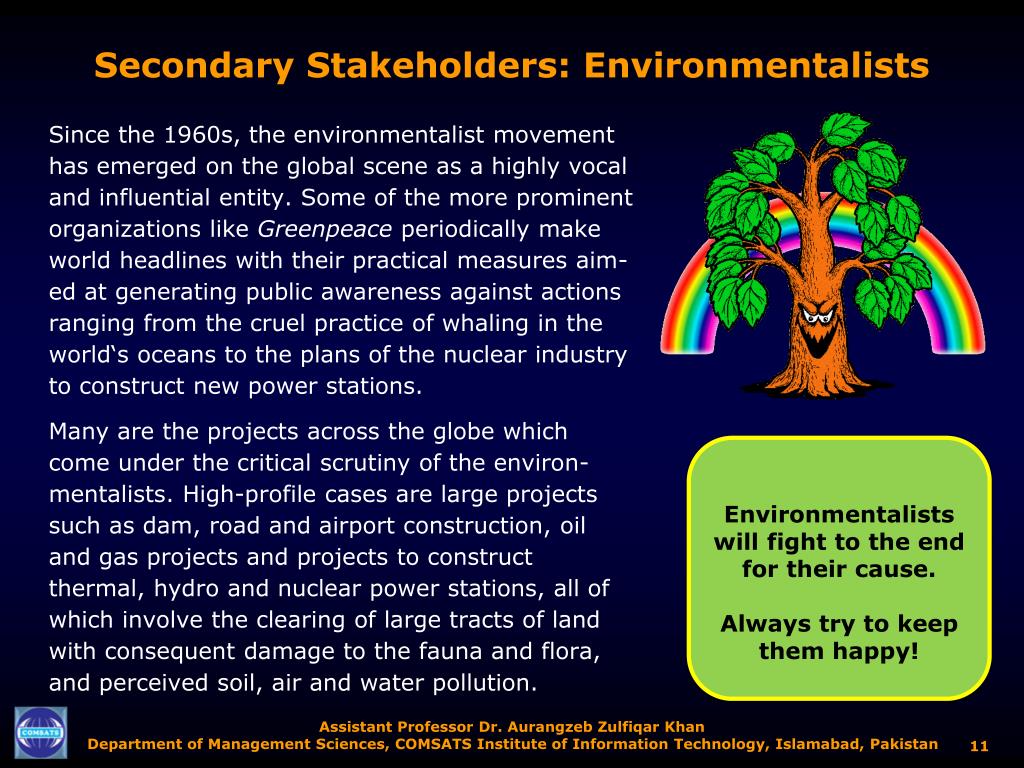 Secondary Stakeholders: Environmentalists

Since the 1960s, the environmentalist movement has emerged on the global scene as a highly vocal and influential entity. Some of the more prominent organizations like Greenpeace periodically make world headlines with their practical measures aimed at generating public awareness against actions ranging from the cruel practice of whaling in the world‘s oceans to the plans of the nuclear industry to construct new power stations.

Many are the projects across the globe which come under the critical scrutiny of the environmentalists. High-profile cases are large projects such as dam, road and airport construction, oil and gas projects and projects to construct thermal, hydro and nuclear power stations, all of which involve the clearing of large tracts of land with consequent damage to the fauna and flora, and perceived soil, air and water pollution.

Environmentalists will fight to the end for their cause.

Always try to keep them happy!

COMSATS

Assistant Professor Dr. Aurangzeb Zulfiqar Khan
Department of Management Sciences, COMSATS Institute of Information Technology, Islamabad, Pakistan

11